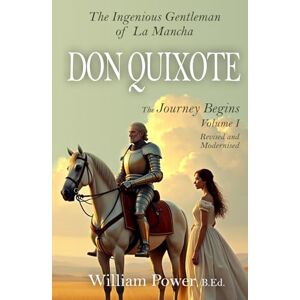 The Ingenious Gentleman of La Mancha

DON QUIXOTE

The Journey Begins
Volume I
Revised and Modernised

William Power, B.Ed.